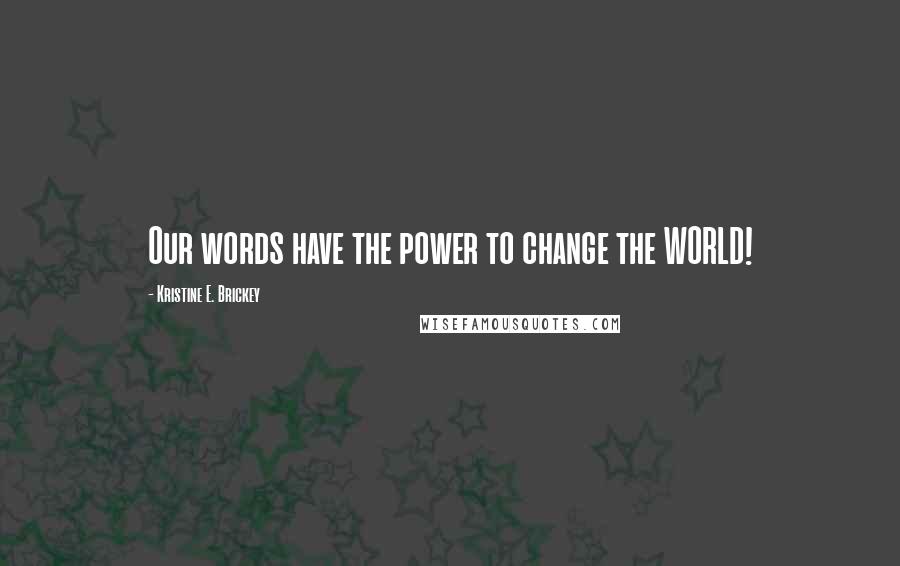 Our words have the power to change the WORLD!

- Kristine E. Brickey

WISEFAMOUSQUOTES.COM